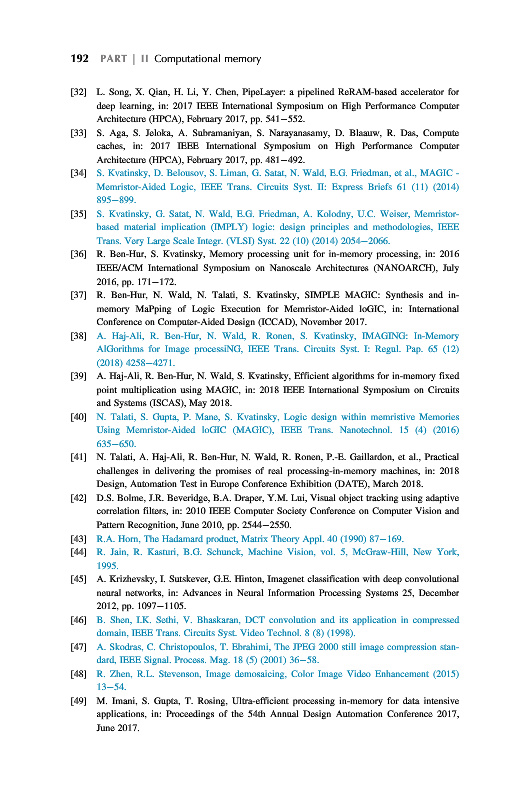 192 PART | II Computational memory

[32] L. Song, X. Qian, H. Li, Y. Chen, PipeLayer: a pipelined ReRAM-based accelerator for deep learning, in: 2017 IEEE International Symposium on High Performance Computer Architecture (HPCA), February 2017, pp. 541–552.

[33] S. Aga, S. Jeloka, A. Subramaniyan, S. Narayanasamy, D. Blaauw, R. Das, Compute caches, in: 2017 IEEE International Symposium on High Performance Computer Architecture (HPCA), February 2017, pp. 481–492.

[34] S. Kvatinsky, D. Belousov, S. Liman, G. Satat, N. Wald, E.G. Friedman, et al., MAGIC - Memristor-Aided Logic, IEEE Trans. Circuits Syst. II: Express Briefs 61 (11) (2014) 895–899.

[35] S. Kvatinsky, G. Satat, N. Wald, E.G. Friedman, A. Kolodny, U.C. Weiser, Memristor-based material implication (IMPLY) logic: design principles and methodologies, IEEE Trans. Very Large Scale Integr. (VLSI) Syst. 22 (10) (2014) 2054–2066.

[36] R. Ben-Hur, S. Kvatinsky, Memory processing unit for in-memory processing, in: 2016 IEEE/ACM International Symposium on Nanoscale Architectures (NANOARCH), July 2016, pp. 171–172.

[37] R. Ben-Hur, N. Wald, N. Talati, S. Kvatinsky, SIMPLE MAGIC: Synthesis and in-memory MaPping of Logic Execution for Memristor-Aided loGIC, in: International Conference on Computer-Aided Design (ICCAD), November 2017.

[38] A. Haj-Ali, R. Ben-Hur, N. Wald, R. Ronen, S. Kvatinsky, IMAGING: In-Memory AlGorithms for Image processiNG, IEEE Trans. Circuits Syst. I: Regul. Pap. 65 (12) (2018) 4258–4271.

[39] A. Haj-Ali, R. Ben-Hur, N. Wald, S. Kvatinsky, Efficient algorithms for in-memory fixed point multiplication using MAGIC, in: 2018 IEEE International Symposium on Circuits and Systems (ISCAS), May 2018.

[40] N. Talati, S. Gupta, P. Mane, S. Kvatinsky, Logic design within memristive Memories Using Memristor-Aided loGIC (MAGIC), IEEE Trans. Nanotechnol. 15 (4) (2016) 635–650.

[41] N. Talati, A. Haj-Ali, R. Ben-Hur, N. Wald, R. Ronen, P.-E. Gaillardon, et al., Practical challenges in delivering the promises of real processing-in-memory machines, in: 2018 Design, Automation Test in Europe Conference Exhibition (DATE), March 2018.

[42] D.S. Bolme, J.R. Beveridge, B.A. Draper, Y.M. Lui, Visual object tracking using adaptive correlation filters, in: 2010 IEEE Computer Society Conference on Computer Vision and Pattern Recognition, June 2010, pp. 2544–2550.

[43] R.A. Horn, The Hadamard product, Matrix Theory Appl. 40 (1990) 87–169.

[44] R. Jain, R. Kasturi, B.G. Schunck, Machine Vision, vol. 5, McGraw-Hill, New York, 1995.

[45] A. Krizhevsky, I. Sutskever, G.E. Hinton, Imagenet classification with deep convolutional neural networks, in: Advances in Neural Information Processing Systems 25, December 2012, pp. 1097–1105.

[46] B. Shen, I.K. Sethi, V. Bhaskaran, DCT convolution and its application in compressed domain, IEEE Trans. Circuits Syst. Video Technol. 8 (8) (1998).

[47] A. Skodras, C. Christopoulos, T. Ebrahimi, The JPEG 2000 still image compression standard, IEEE Signal. Process. Mag. 18 (5) (2001) 36–58.

[48] R. Zhen, R.L. Stevenson, Image demosaicing, Color Image Video Enhancement (2015) 13–54.

[49] M. Imani, S. Gupta, T. Rosing, Ultra-efficient processing in-memory for data intensive applications, in: Proceedings of the 54th Annual Design Automation Conference 2017, June 2017.